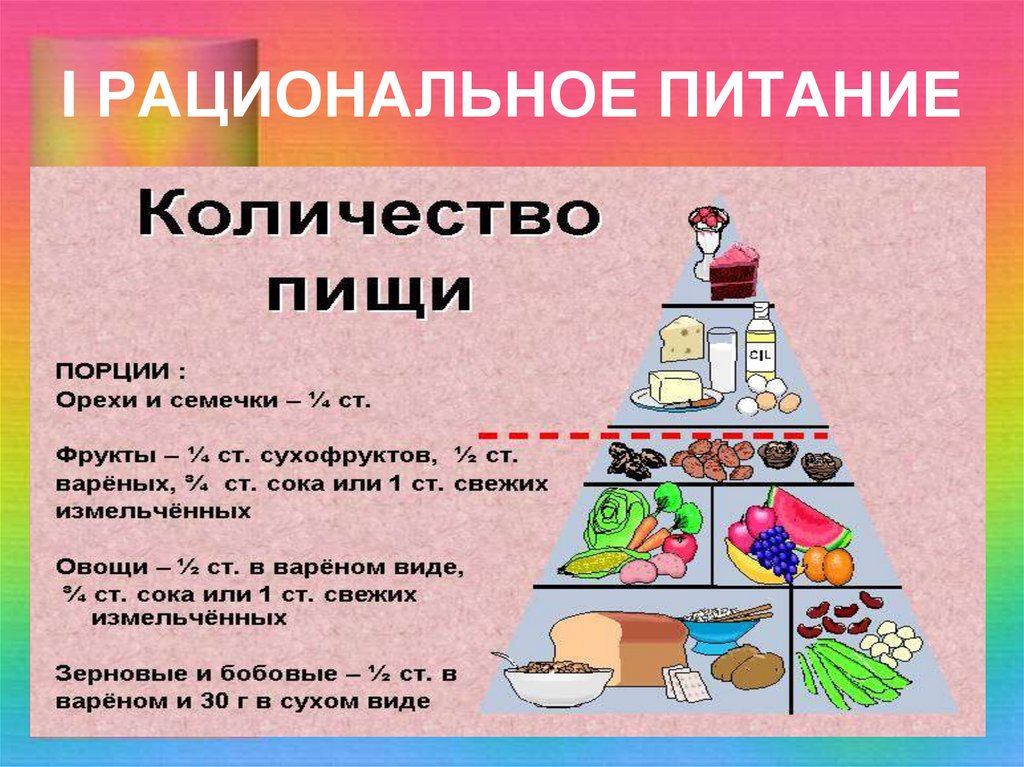 I РАЦИОНАЛЬНОЕ ПИТАНИЕ

Количество пищи

ПОРЦИИ :
Орехи и семечки – ¼ ст.

Фрукты – ¼ ст. сухофруктов, ½ ст. варёных, ¾ ст. сока или 1 ст. свежих измельчённых

Овощи – ½ ст. в варёном виде, ¾ ст. сока или 1 ст. свежих измельчённых

Зерновые и бобовые – ½ ст. в варёном и 30 г в сухом виде

OIL